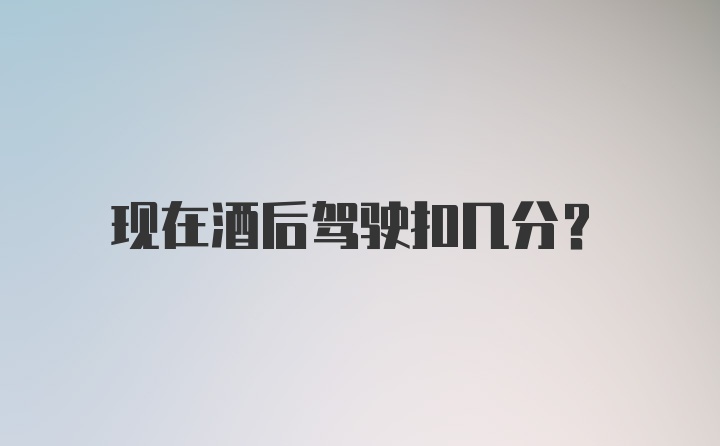 现在酒后驾驶扣几分？